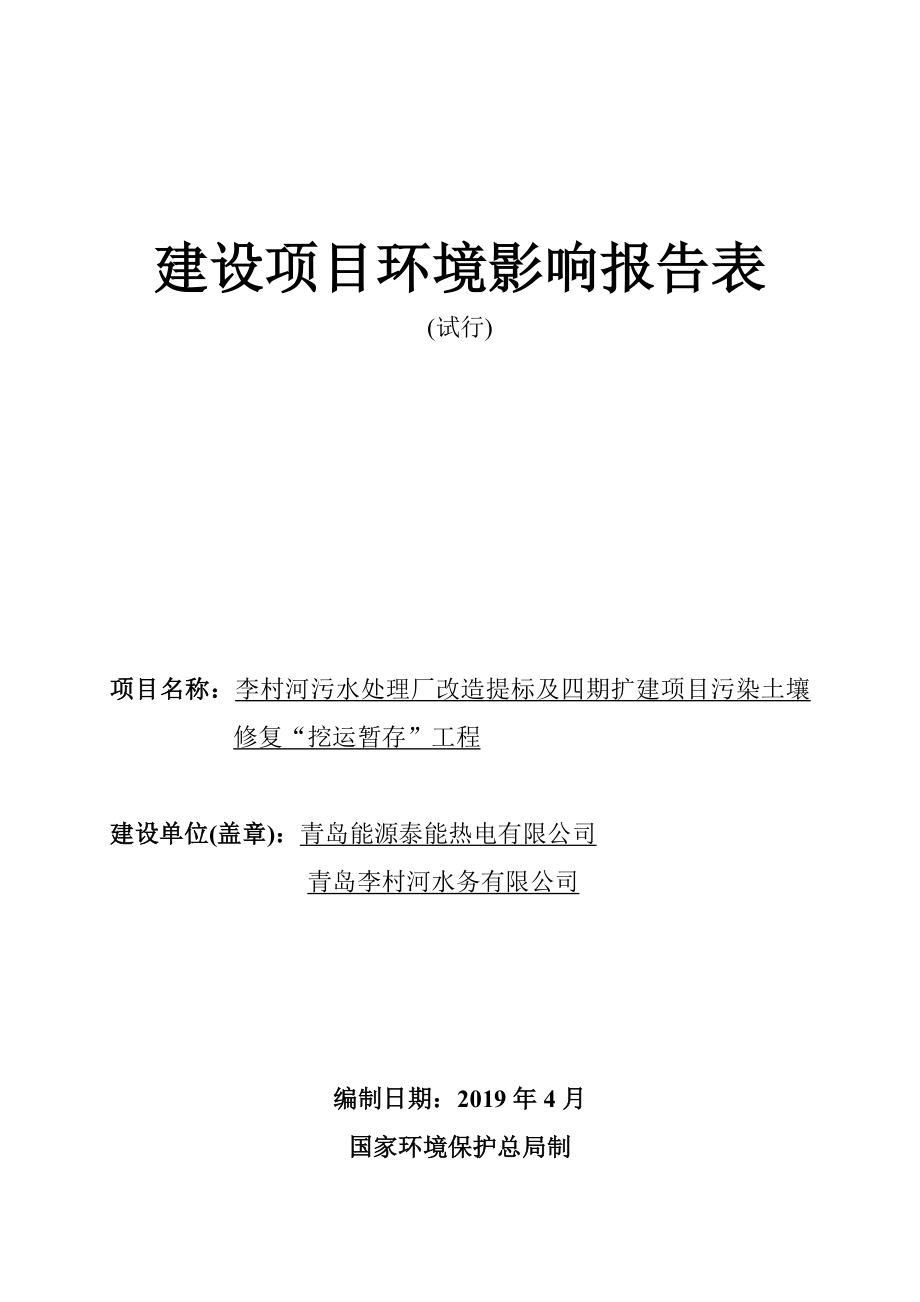 建设项目环境影响报告表

(试行)

项目名称：李村河污水处理厂改造提标及四期扩建项目污染土壤修复“挖运暂存”工程

建设单位(盖章)：青岛能源泰能热电有限公司

青岛李村河水务有限公司

编制日期：2019 年 4 月

国家环境保护总局制